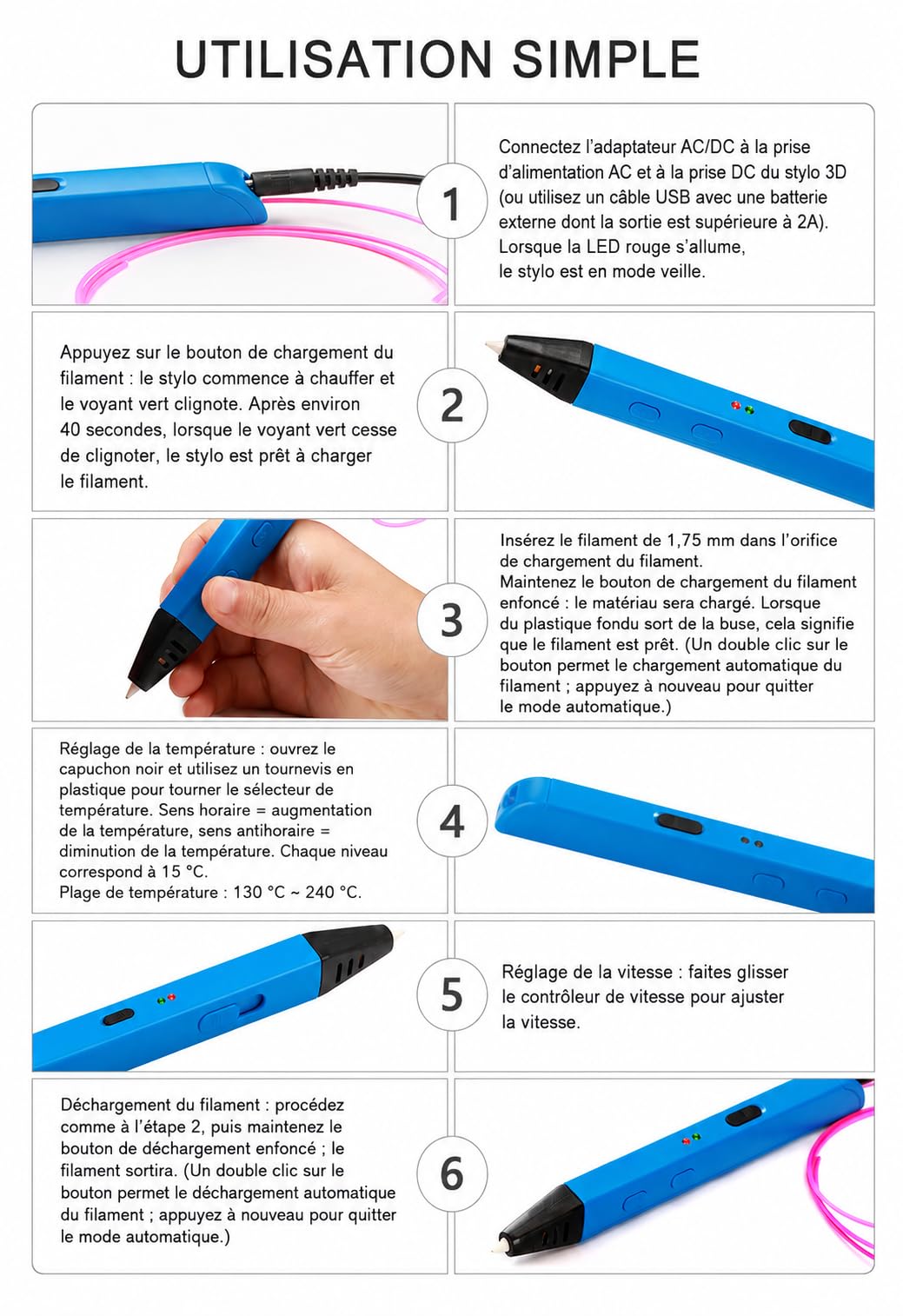 UTILISATION SIMPLE

1

Connectez l'adaptateur AC/DC à la prise d'alimentation AC et à la prise DC du stylo 3D (ou utilisez un câble USB avec une batterie externe dont la sortie est supérieure à 2A). Lorsque la LED rouge s'allume, le stylo est en mode veille.

Appuyez sur le bouton de chargement du filament : le stylo commence à chauffer et le voyant vert clignote. Après environ 40 secondes, lorsque le voyant vert cesse de clignoter, le stylo est prêt à charger le filament.

2

3

Insérez le filament de 1,75 mm dans l'orifice de chargement du filament.
Maintenez le bouton de chargement du filament enfoncé : le matériau sera chargé. Lorsque du plastique fondu sort de la buse, cela signifie que le filament est prêt. (Un double clic sur le bouton permet le chargement automatique du filament ; appuyez à nouveau pour quitter le mode automatique.)

Réglage de la température : ouvrez le capuchon noir et utilisez un tournevis en plastique pour tourner le sélecteur de température. Sens horaire = augmentation de la température, sens antihoraire = diminution de la température. Chaque niveau correspond à 15 °C.
Plage de température : 130 °C ~ 240 °C.

4

5

Réglage de la vitesse : faites glisser le contrôleur de vitesse pour ajuster la vitesse.

Déchargement du filament : procédez comme à l'étape 2, puis maintenez le bouton de déchargement enfoncé ; le filament sortira. (Un double clic sur le bouton permet le déchargement automatique du filament ; appuyez à nouveau pour quitter le mode automatique.)

6